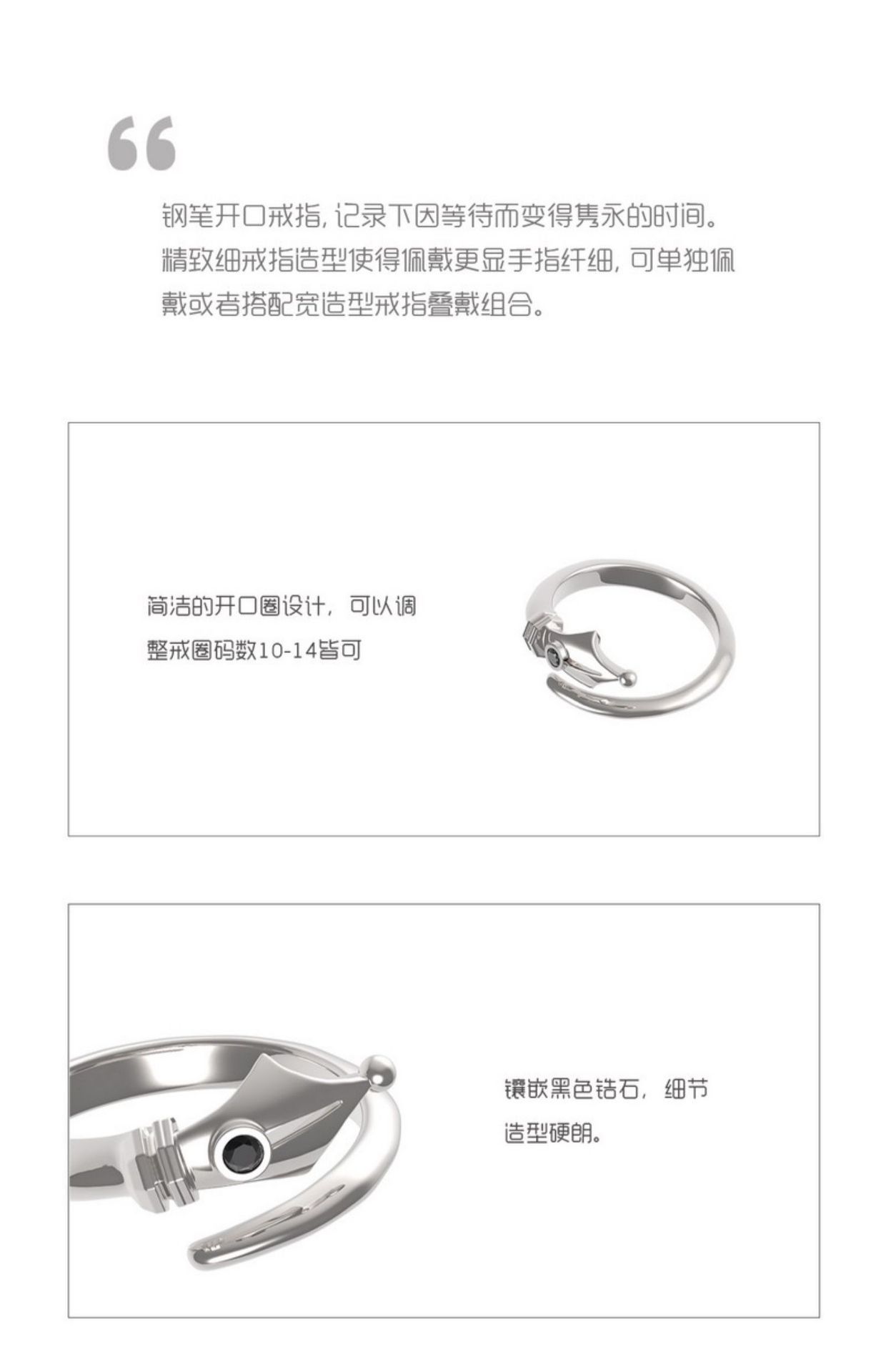 “

钢笔开口戒指，记录下因等待而变得隽永的时间。精致细戒指造型使得佩戴更显手指纤细，可单独佩戴或者搭配宽造型戒指叠戴组合。

简洁的开口圈设计，可以调整戒圈码数10-14皆可

镶嵌黑色锆石，细节造型硬朗。